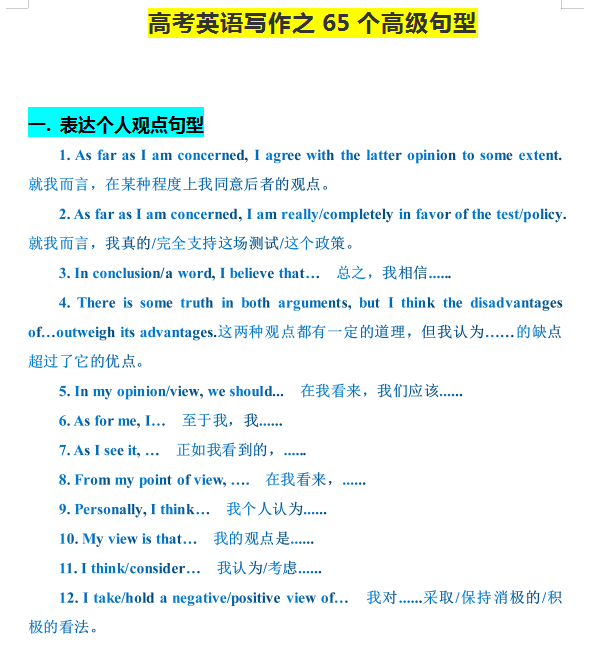 高考英语写作之 65 个高级句型

一. 表达个人观点句型

1. As far as I am concerned, I agree with the latter opinion to some extent. 就我而言，在某种程度上我同意后者的观点。

2. As far as I am concerned, I am really/completely in favor of the test/policy. 就我而言，我真的/完全支持这场测试/这个政策。

3. In conclusion/a word, I believe that… 总之，我相信......

4. There is some truth in both arguments, but I think the disadvantages of…outweigh its advantages.这两种观点都有一定的道理，但我认为……的缺点超过了它的优点。

5. In my opinion/view, we should... 在我看来，我们应该......

6. As for me, I… 至于我，我......

7. As I see it, … 正如我看到的，......

8. From my point of view, …. 在我看来，......

9. Personally, I think… 我个人认为......

10. My view is that… 我的观点是......

11. I think/consider… 我认为/考虑......

12. I take/hold a negative/positive view of… 我对......采取/保持消极的/积极的看法。